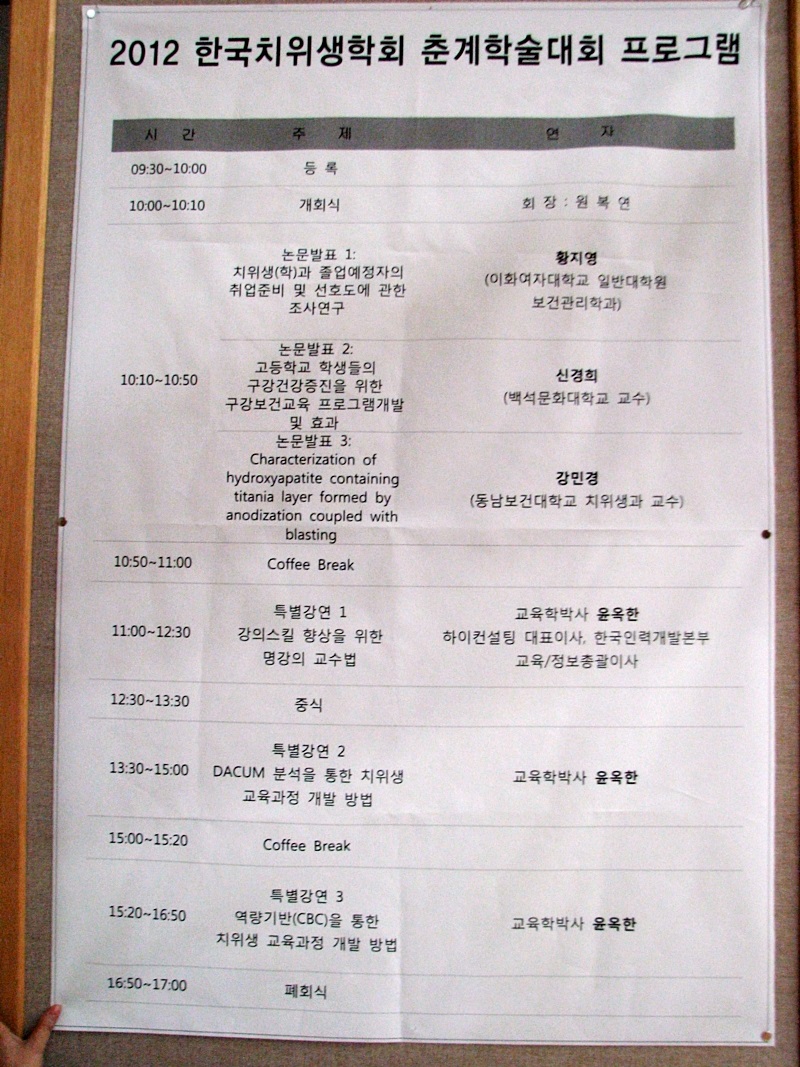 2012 한국치위생학회 춘계학술대회 프로그램

| 시 간 | 주 제 | 연 자 |
|---|---|---|
| 09:30~10:00 | 등 록 | |
| 10:00~10:10 | 개회식 | 회 장 : 원 복 연 |
| 10:10~10:50 | 논문발표 1: 치위생(학)과 졸업예정자의 취업준비 및 선호도에 관한 조사연구 | 황지영 (이화여자대학교 일반대학원 보건관리학과) |
| | 논문발표 2: 고등학교 학생들의 구강건강증진을 위한 구강보건교육 프로그램개발 및 효과 | 신경희 (백석문화대학교 교수) |
| | 논문발표 3: Characterization of hydroxyapatite containing titania layer formed by anodization coupled with blasting | 강민경 (동남보건대학교 치위생과 교수) |
| 10:50~11:00 | Coffee Break | |
| 11:00~12:30 | 특별강연 1 강의스킬 향상을 위한 명강의 교수법 | 교육학박사 윤옥한 하이컨설팅 대표이사, 한국인력개발본부 교육/정보총괄이사 |
| 12:30~13:30 | 중식 | |
| 13:30~15:00 | 특별강연 2 DACUM 분석을 통한 치위생 교육과정 개발 방법 | 교육학박사 윤옥한 |
| 15:00~15:20 | Coffee Break | |
| 15:20~16:50 | 특별강연 3 역량기반(CBC)을 통한 치위생 교육과정 개발 방법 | 교육학박사 윤옥한 |
| 16:50~17:00 | 폐회식 | |